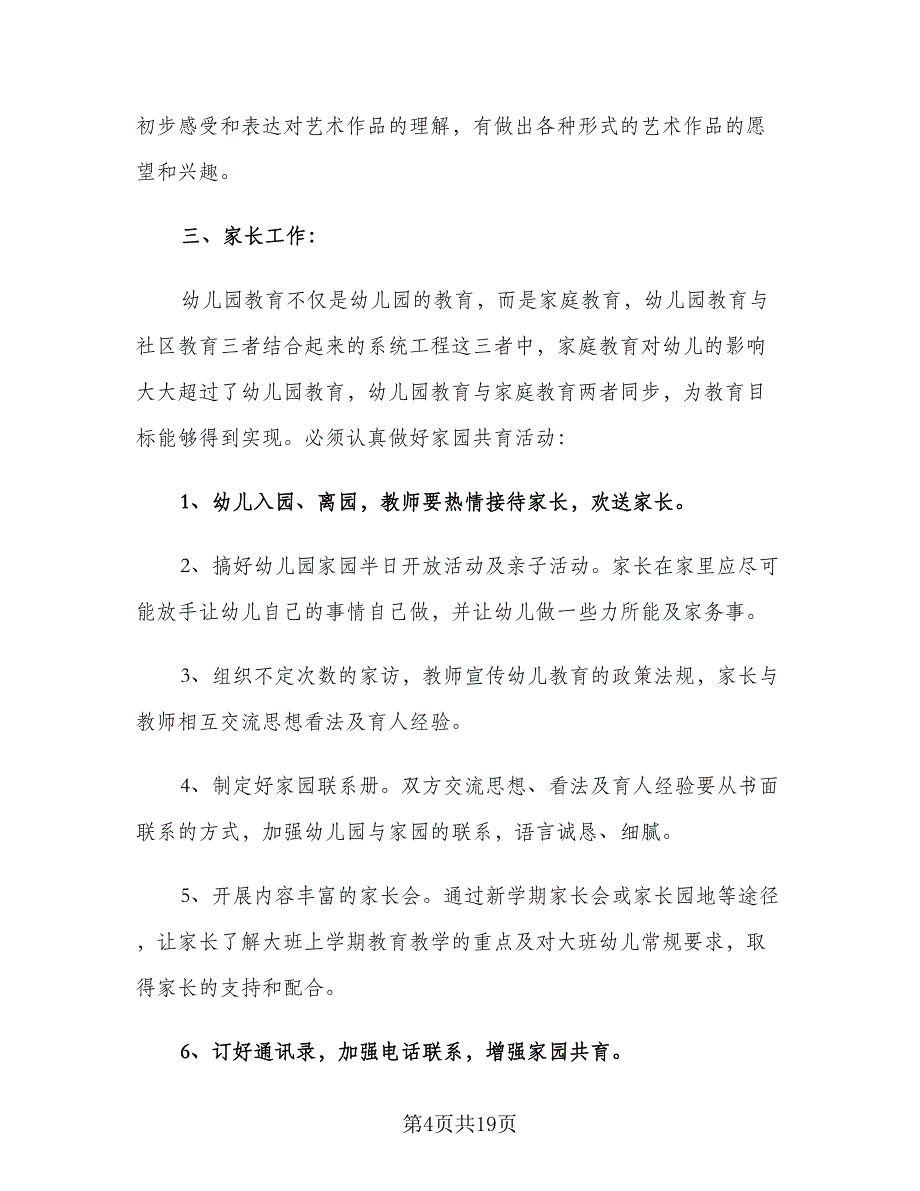 初步感受和表达对艺术作品的理解，有做出各种形式的艺术作品的愿望和兴趣。

三、家长工作：

幼儿园教育不仅是幼儿园的教育，而是家庭教育，幼儿园教育与社区教育三者结合起来的系统工程这三者中，家庭教育对幼儿的影响大大超过了幼儿园教育，幼儿园教育与家庭教育两者同步，为教育目标能够得到实现。必须认真做好家园共育活动：

1、幼儿入园、离园，教师要热情接待家长，欢送家长。

2、搞好幼儿园家园半日开放活动及亲子活动。家长在家里应尽可能放手让幼儿自己的事情自己做，并让幼儿做一些力所能及家务事。

3、组织不定次数的家访，教师宣传幼儿教育的政策法规，家长与教师相互交流思想看法及育人经验。

4、制定好家园联系册。双方交流思想、看法及育人经验要从书面联系的方式，加强幼儿园与家园的联系，语言诚恳、细腻。

5、开展内容丰富的家长会。通过新学期家长会或家长园地等途径，让家长了解大班上学期教育教学的重点及对大班幼儿常规要求，取得家长的支持和配合。

6、订好通讯录，加强电话联系，增强家园共育。

第4页共19页